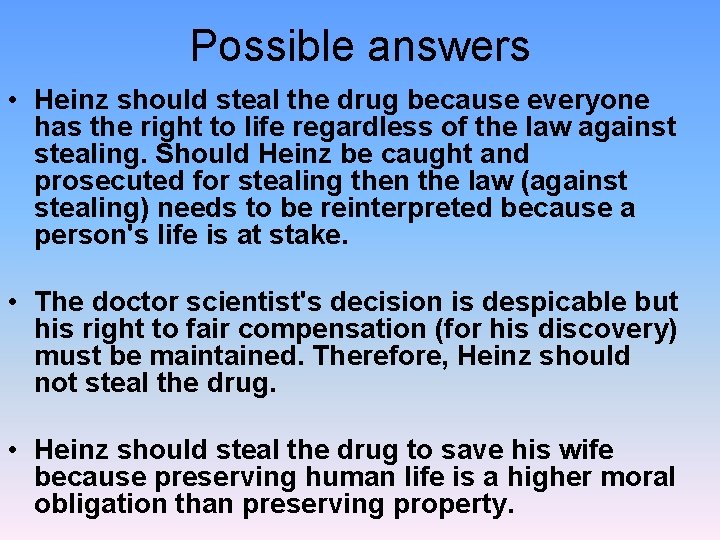 Possible answers

• Heinz should steal the drug because everyone has the right to life regardless of the law against stealing. Should Heinz be caught and prosecuted for stealing then the law (against stealing) needs to be reinterpreted because a person's life is at stake.

• The doctor scientist's decision is despicable but his right to fair compensation (for his discovery) must be maintained. Therefore, Heinz should not steal the drug.

• Heinz should steal the drug to save his wife because preserving human life is a higher moral obligation than preserving property.